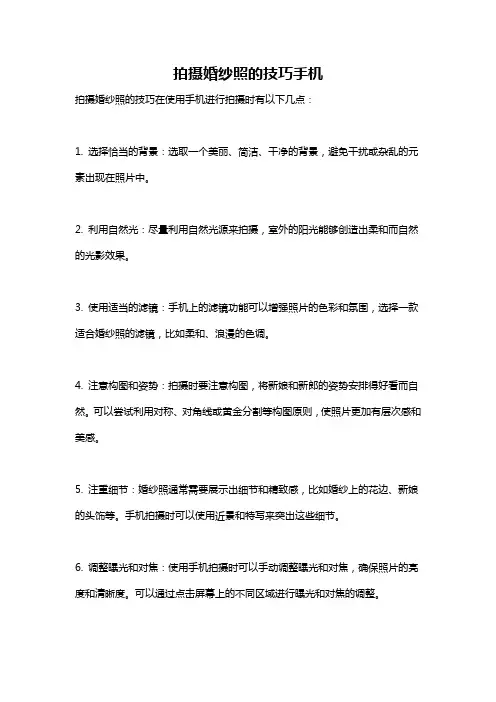 拍摄婚纱照的技巧手机

拍摄婚纱照的技巧在使用手机进行拍摄时有以下几点：

1. 选择恰当的背景：选取一个美丽、简洁、干净的背景，避免干扰或杂乱的元素出现在照片中。

2. 利用自然光：尽量利用自然光源来拍摄，室外的阳光能够创造出柔和而自然的光影效果。

3. 使用适当的滤镜：手机上的滤镜功能可以增强照片的色彩和氛围，选择一款适合婚纱照的滤镜，比如柔和、浪漫的色调。

4. 注意构图和姿势：拍摄时要注意构图，将新娘和新郎的姿势安排得好看而自然。可以尝试利用对称、对角线或黄金分割等构图原则，使照片更加有层次感和美感。

5. 注重细节：婚纱照通常需要展示出细节和精致感，比如婚纱上的花边、新娘的头饰等。手机拍摄时可以使用近景和特写来突出这些细节。

6. 调整曝光和对焦：使用手机拍摄时可以手动调整曝光和对焦，确保照片的亮度和清晰度。可以通过点击屏幕上的不同区域进行曝光和对焦的调整。